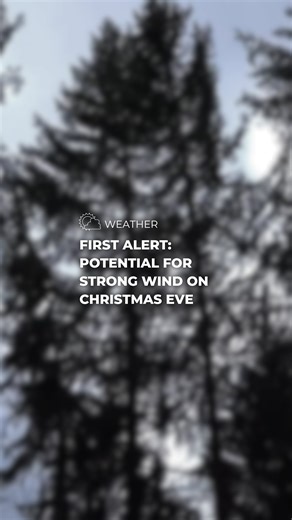 WEATHER

FIRST ALERT: POTENTIAL FOR STRONG WIND ON CHRISTMAS EVE